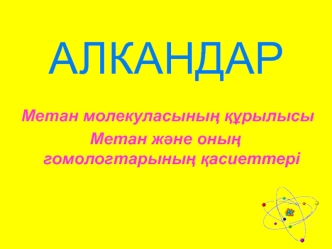 АЛКАНДАР

Метан молекуласының құрылысы

Метан және оның гомологтарының қасиеттері